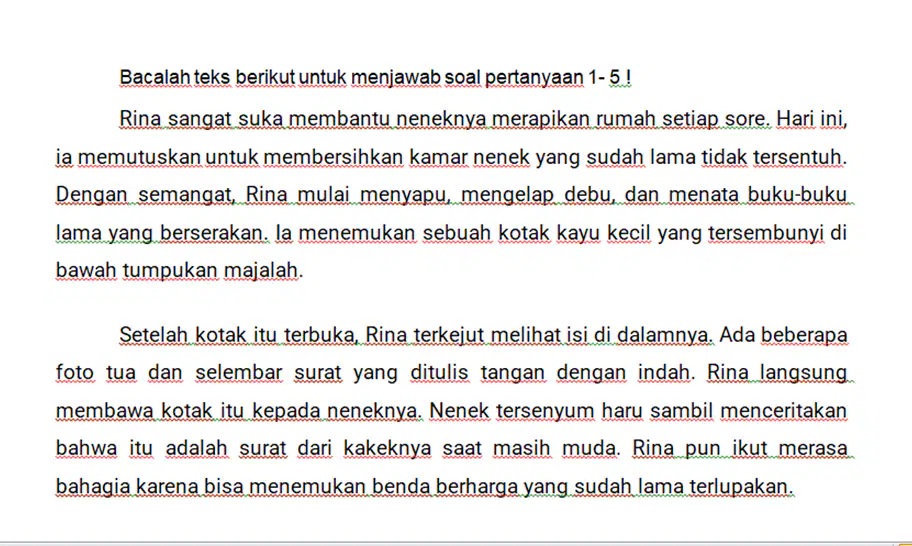 Bacalah teks berikut untuk menjawab soal pertanyaan 1- 5 !

Rina sangat suka membantu neneknya merapikan rumah setiap sore. Hari ini, ia memutuskan untuk membersihkan kamar nenek yang sudah lama tidak tersentuh. Dengan semangat, Rina mulai menyapu, mengelap debu, dan menata buku-buku lama yang berserakan. Ia menemukan sebuah kotak kayu kecil yang tersembunyi di bawah tumpukan majalah.

Setelah kotak itu terbuka, Rina terkejut melihat isi di dalamnya. Ada beberapa foto tua dan selembar surat yang ditulis tangan dengan indah. Rina langsung membawa kotak itu kepada neneknya. Nenek tersenyum haru sambil menceritakan bahwa itu adalah surat dari kakeknya saat masih muda. Rina pun ikut merasa bahagia karena bisa menemukan benda berharga yang sudah lama terlupakan.